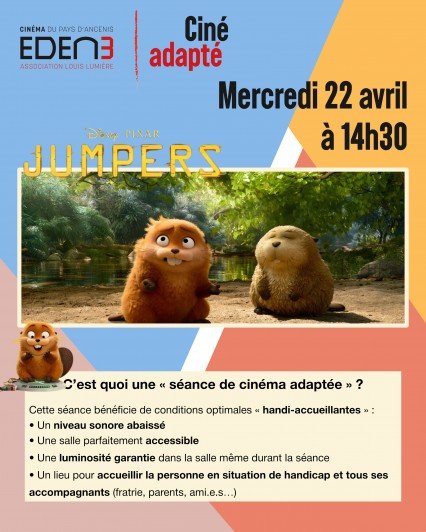 CINÉMA DU PAYS D'ANCENIS
EDEN3
ASSOCIATION LOUIS LUMIÈRE

Ciné
adapté

Mercredi 22 avril
à 14h30

Disney PIXAR
JUMPERS

C'est quoi une « séance de cinéma adaptée » ?

Cette séance bénéficie de conditions optimales « handi-accueillantes » :
• Un niveau sonore abaissé
• Une salle parfaitement accessible
• Une luminosité garantie dans la salle même durant la séance
• Un lieu pour accueillir la personne en situation de handicap et tous ses accompagnants (fratrie, parents, ami.e.s…)